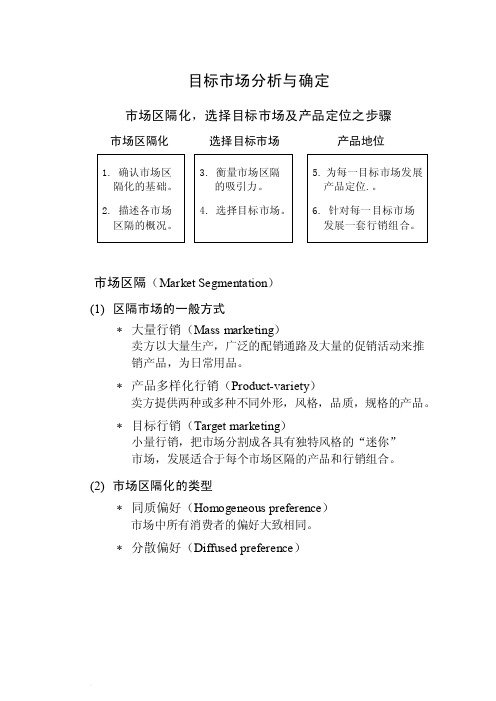 目标市场分析与确定

市场区隔化，选择目标市场及产品定位之步骤

市场区隔化

1. 确认市场区隔化的基础。

2. 描述各市场区隔的概况。

选择目标市场

3. 衡量市场区隔的吸引力。

4. 选择目标市场。

产品地位

5. 为每一目标市场发展产品定位. 。

6. 针对每一目标市场发展一套行销组合。

市场区隔（Market Segmentation）

(1) 区隔市场的一般方式

* 大量行销（Mass marketing）
卖方以大量生产，广泛的配销通路及大量的促销活动来推销产品，为日常用品。

* 产品多样化行销（Product-variety）
卖方提供两种或多种不同外形，风格，品质，规格的产品。

* 目标行销（Target marketing）
小量行销，把市场分割成各具有独特风格的“迷你”市场，发展适合于每个市场区隔的产品和行销组合。

(2) 市场区隔化的类型

* 同质偏好（Homogeneous preference）
市场中所有消费者的偏好大致相同。

* 分散偏好（Diffused preference）